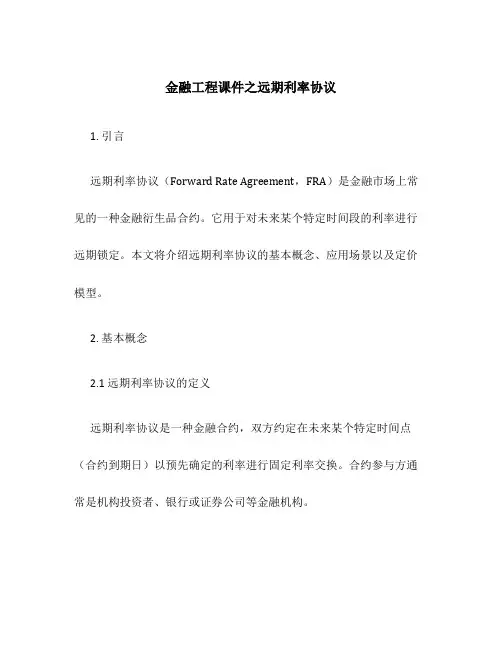 金融工程课件之远期利率协议

1. 引言

远期利率协议（Forward Rate Agreement，FRA）是金融市场上常见的一种金融衍生品合约。它用于对未来某个特定时间段的利率进行远期锁定。本文将介绍远期利率协议的基本概念、应用场景以及定价模型。

2. 基本概念

2.1 远期利率协议的定义

远期利率协议是一种金融合约，双方约定在未来某个特定时间点（合约到期日）以预先确定的利率进行固定利率交换。合约参与方通常是机构投资者、银行或证券公司等金融机构。